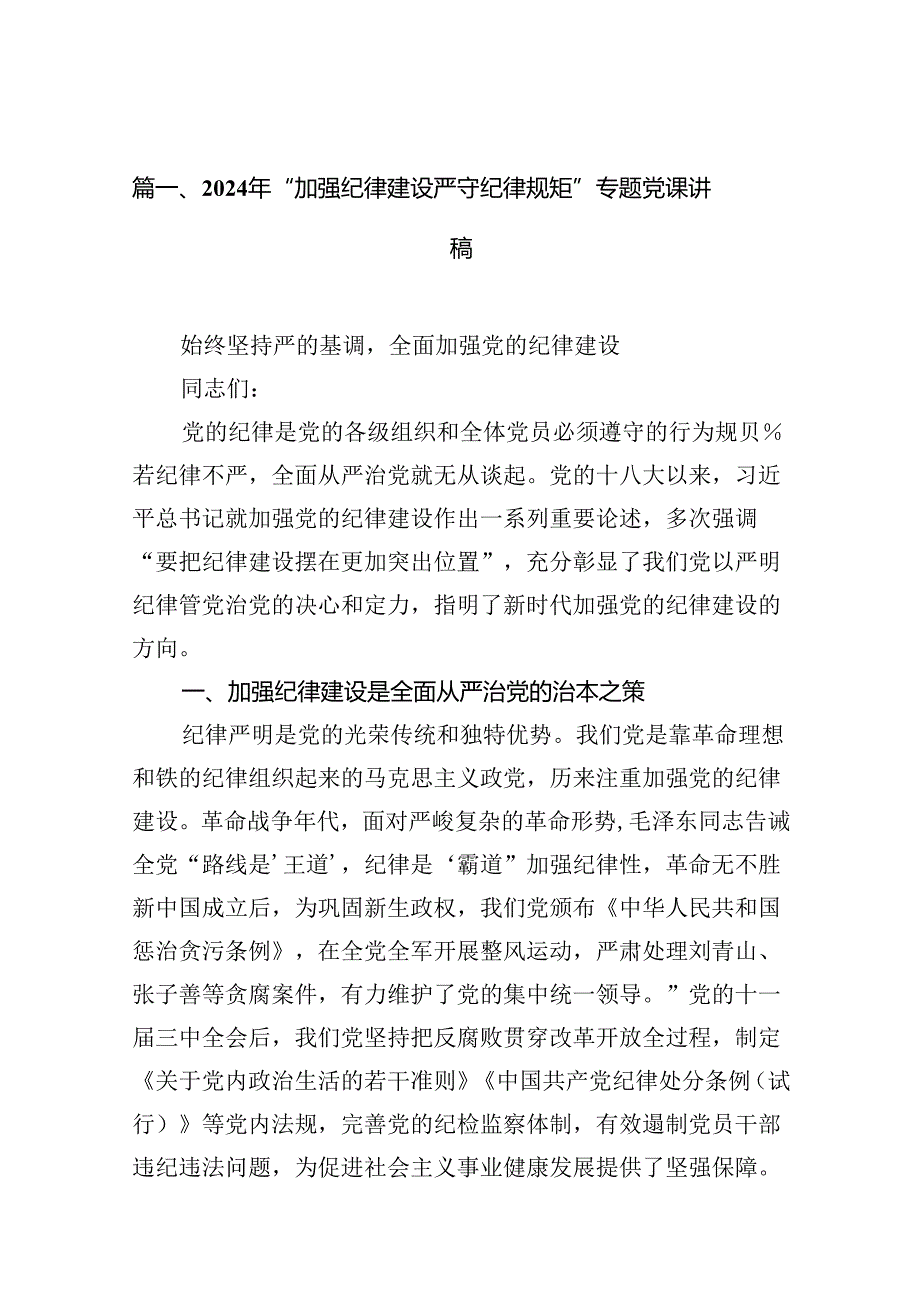 篇一、2024年“加强纪律建设严守纪律规矩”专题党课讲稿

始终坚持严的基调，全面加强党的纪律建设

同志们：

党的纪律是党的各级组织和全体党员必须遵守的行为规贝％若纪律不严，全面从严治党就无从谈起。党的十八大以来，习近平总书记就加强党的纪律建设作出一系列重要论述，多次强调“要把纪律建设摆在更加突出位置”，充分彰显了我们党以严明纪律管党治党的决心和定力，指明了新时代加强党的纪律建设的方向。

一、加强纪律建设是全面从严治党的治本之策

纪律严明是党的光荣传统和独特优势。我们党是靠革命理想和铁的纪律组织起来的马克思主义政党，历来注重加强党的纪律建设。革命战争年代，面对严峻复杂的革命形势，毛泽东同志告诫全党“路线是’王道’，纪律是‘霸道”加强纪律性，革命无不胜新中国成立后，为巩固新生政权，我们党颁布《中华人民共和国惩治贪污条例》，在全党全军开展整风运动，严肃处理刘青山、张子善等贪腐案件，有力维护了党的集中统一领导。”党的十一届三中全会后，我们党坚持把反腐败贯穿改革开放全过程，制定《关于党内政治生活的若干准则》《中国共产党纪律处分条例（试行）》等党内法规，完善党的纪检监察体制，有效遏制党员干部违纪违法问题，为促进社会主义事业健康发展提供了坚强保障。